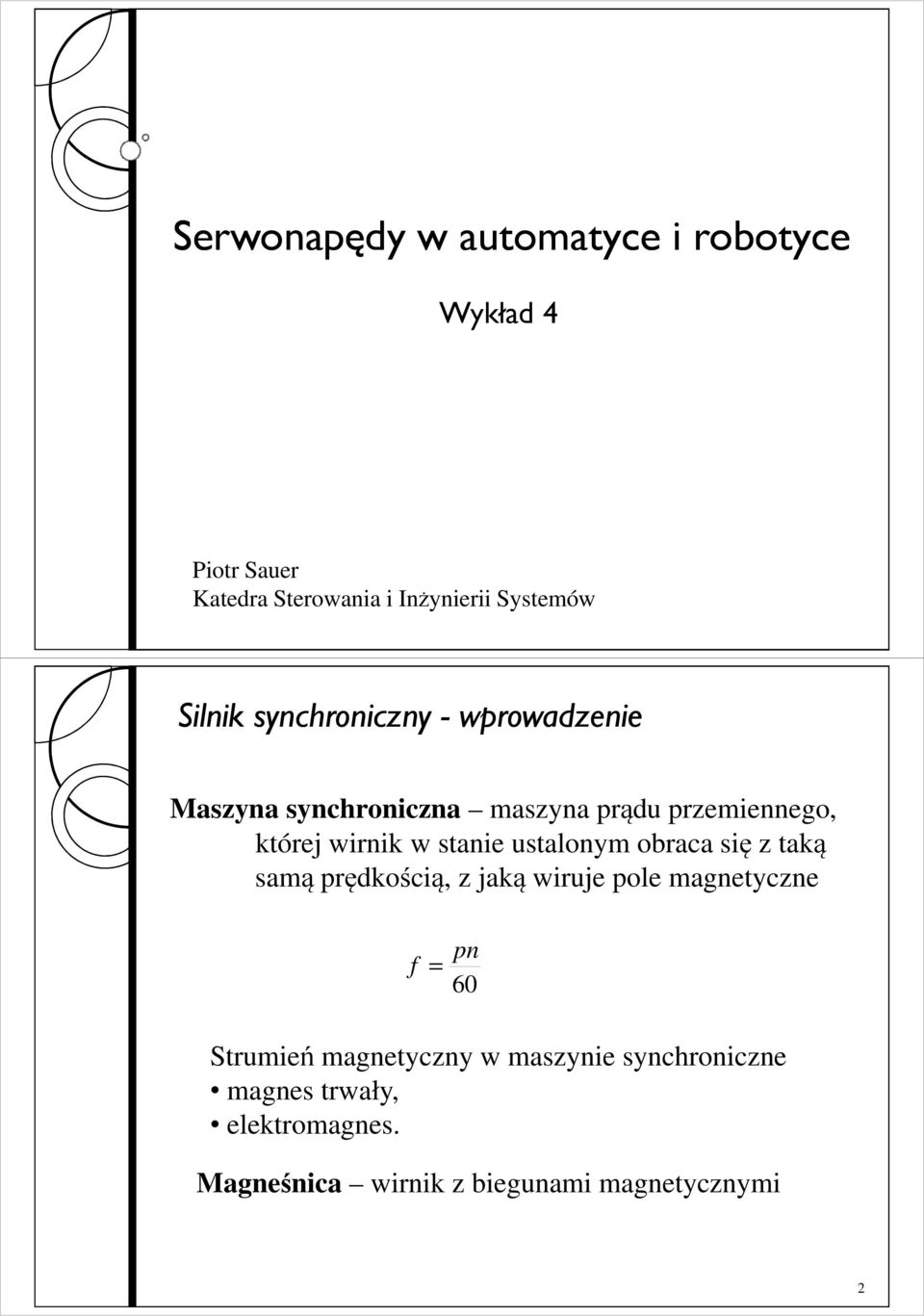 Serwonapędy w automatyce i robotyce

Wykład 4

Piotr Sauer
Katedra Sterowania i Inżynierii Systemów

Silnik synchroniczny - wprowadzenie

Maszyna synchroniczna – maszyna prądu przemiennego, której wirnik w stanie ustalonym obraca się z taką samą prędkością, z jaką wiruje pole magnetyczne

$f = \frac{pn}{60}$

Strumień magnetyczny w maszynie synchroniczne
• magnes trwały,
• elektromagnes.

Magneśnica – wirnik z biegunami magnetycznymi

2